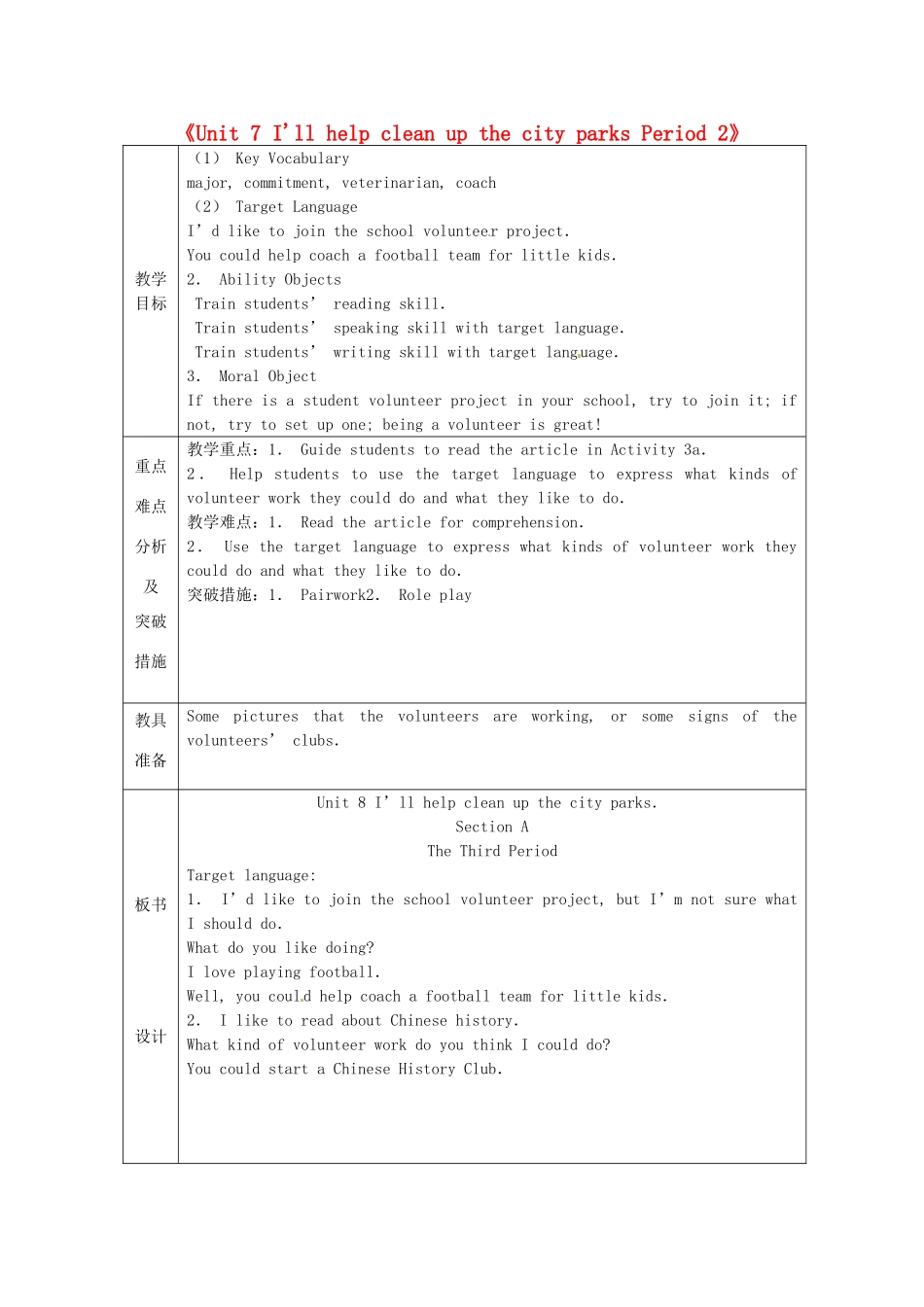 《Unit 7 I'll help clean up the city parks Period 2》

| | |
|---|---|
| 教学目标 | （1） Key Vocabulary<br>major, commitment, veterinarian, coach<br>（2） Target Language<br>I' d like to join the school volunteer project.<br>You could help coach a football team for little kids.<br>2. Ability Objects<br>Train students' reading skill.<br>Train students' speaking skill with target language.<br>Train students' writing skill with target language.<br>3. Moral Object<br>If there is a student volunteer project in your school, try to join it; if not, try to set up one; being a volunteer is great! |
| 重点难点分析及突破措施 | 教学重点：1. Guide students to read the article in Activity 3a.<br>2． Help students to use the target language to express what kinds of volunteer work they could do and what they like to do.<br>教学难点：1. Read the article for comprehension.<br>2. Use the target language to express what kinds of volunteer work they could do and what they like to do.<br>突破措施：1. Pairwork2. Role play |
| 教具准备 | Some pictures that the volunteers are working, or some signs of the volunteers' clubs. |
| 板书设计 | Unit 8 I' ll help clean up the city parks.<br>Section A<br>The Third Period<br>Target language:<br>1. I' d like to join the school volunteer project, but I' m not sure what I should do.<br>What do you like doing?<br>I love playing football.<br>Well, you could help coach a football team for little kids.<br>2. I like to read about Chinese history.<br>What kind of volunteer work do you think I could do?<br>You could start a Chinese History Club. |